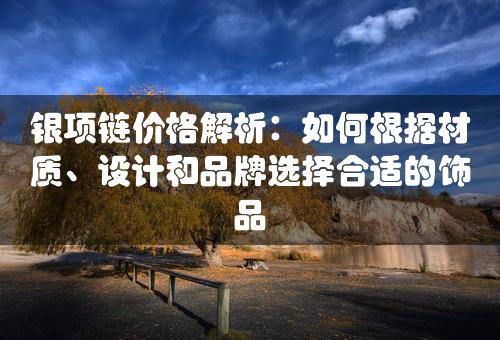 银项链价格解析：如何根据材质、设计和品牌选择合适的饰品